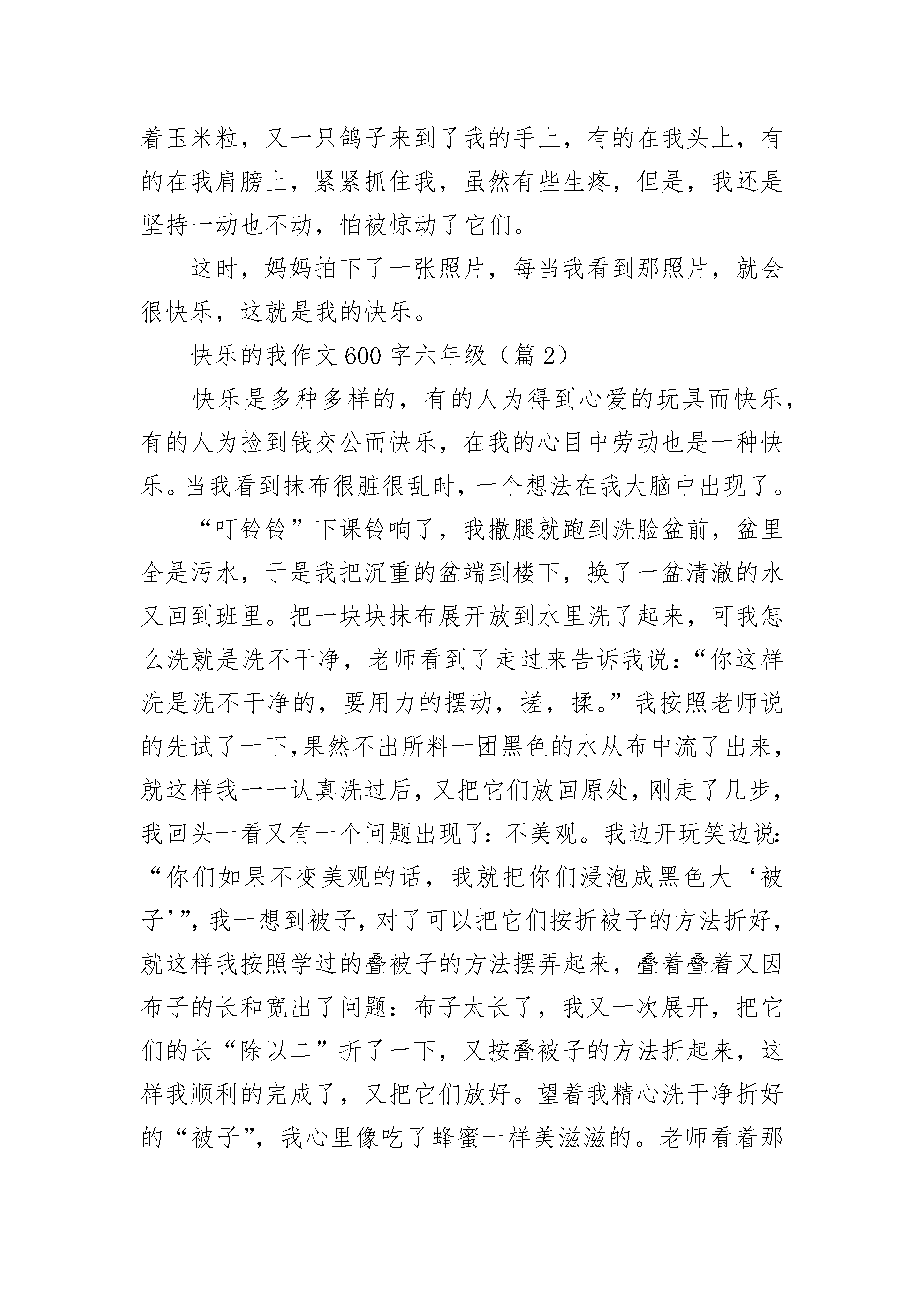 着玉米粒，又一只鸽子来到了我的手上，有的在我头上，有的在我肩膀上，紧紧抓住我，虽然有些生疼，但是，我还是坚持一动也不动，怕被惊动了它们。

这时，妈妈拍下了一张照片，每当我看到那照片，就会很快乐，这就是我的快乐。

快乐的我作文600字六年级（篇2）

快乐是多种多样的，有的人为得到心爱的玩具而快乐，有的人为捡到钱交公而快乐，在我的心目中劳动也是一种快乐。当我看到抹布很脏很乱时，一个想法在我大脑中出现了。

“叮铃铃”下课铃响了，我撒腿就跑到洗脸盆前，盆里全是污水，于是我把沉重的盆端到楼下，换了一盆清澈的水又回到班里。把一块块抹布展开放到水里洗了起来，可我怎么洗就是洗不干净，老师看到了走过来告诉我说：“你这样洗是洗不干净的，要用力的摆动，搓，揉。”我按照老师说的先试了一下，果然不出所料一团黑色的水从布中流了出来，就这样我一一认真洗过后，又把它们放回原处，刚走了几步，我回头一看又有一个问题出现了：不美观。我边开玩笑边说：“你们如果不变美观的话，我就把你们浸泡成黑色大‘被子’”，我一想到被子，对了可以把它们按折被子的方法折好，就这样我按照学过的叠被子的方法摆弄起来，叠着叠着又因布子的长和宽出了问题：布子太长了，我又一次展开，把它们的长“除以二”折了一下，又按叠被子的方法折起来，这样我顺利的完成了，又把它们放好。望着我精心洗干净折好的“被子”，我心里像吃了蜂蜜一样美滋滋的。老师看着那